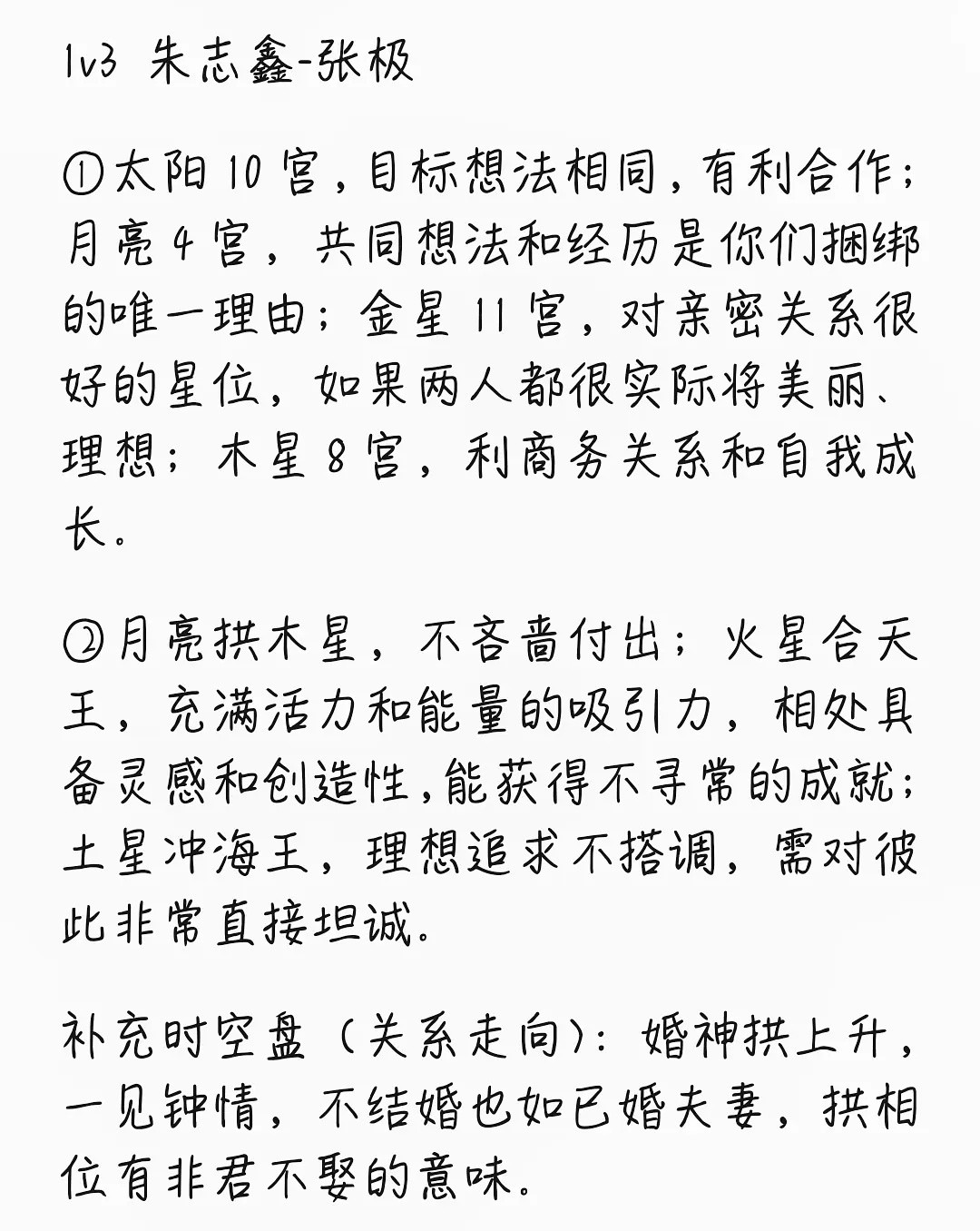 1v3 朱志鑫-张极

①太阳10宫，目标想法相同，有利合作；月亮4宫，共同想法和经历是你们捆绑的唯一理由；金星11宫，对亲密关系很好的星位，如果两人都很实际将美丽、理想；木星8宫，利商务关系和自我成长。

②月亮拱木星，不吝啬付出；火星合天王，充满活力和能量的吸引力，相处具备灵感和创造性，能获得不寻常的成就；土星冲海王，理想追求不搭调，需对彼此非常直接坦诚。

补充时空盘（关系走向）：婚神拱上升，一见钟情，不结婚也如已婚夫妻，拱相位有非君不娶的意味。